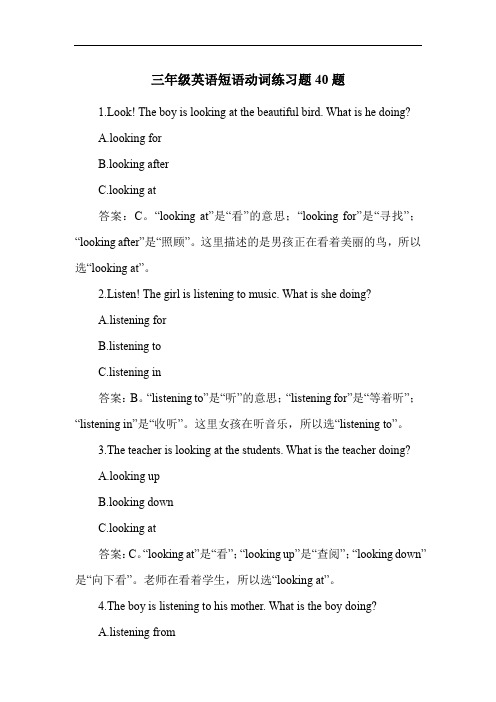 三年级英语短语动词练习题 40 题

1.Look! The boy is looking at the beautiful bird. What is he doing?

A.looking for

B.looking after

C.looking at

答案：C。“looking at”是“看”的意思；“looking for”是“寻找”；“looking after”是“照顾”。这里描述的是男孩正在看着美丽的鸟，所以选“looking at”。

2.Listen! The girl is listening to music. What is she doing?

A.listening for

B.listening to

C.listening in

答案：B。“listening to”是“听”的意思；“listening for”是“等着听”；“listening in”是“收听”。这里女孩在听音乐，所以选“listening to”。

3.The teacher is looking at the students. What is the teacher doing?

A.looking up

B.looking down

C.looking at

答案：C。“looking at”是“看”；“looking up”是“查阅”；“looking down”是“向下看”。老师在看着学生，所以选“looking at”。

4.The boy is listening to his mother. What is the boy doing?

A.listening from